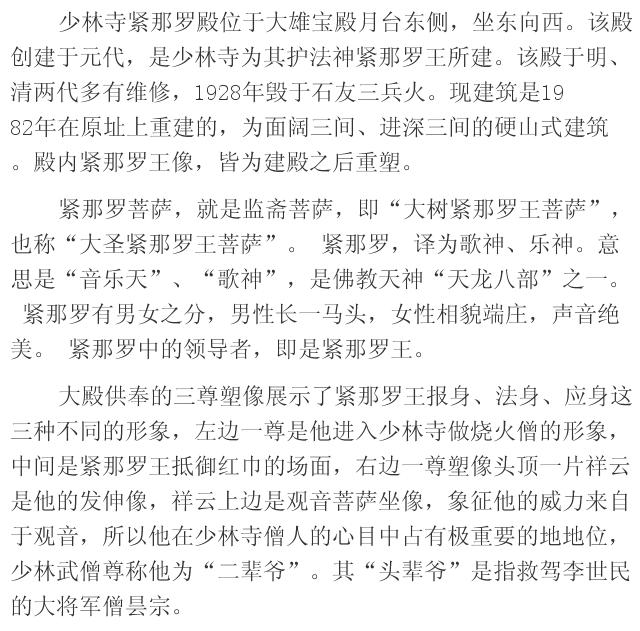 少林寺紧那罗殿位于大雄宝殿月台东侧，坐东向西。该殿创建于元代，是少林寺为其护法神紧那罗王所建。该殿于明、清两代多有维修，1928年毁于石友三兵火。现建筑是1982年在原址上重建的，为面阔三间、进深三间的硬山式建筑。殿内紧那罗王像，皆为建殿之后重塑。

紧那罗菩萨，就是监斋菩萨，即“大树紧那罗王菩萨”，也称“大圣紧那罗王菩萨”。 紧那罗，译为歌神、乐神。意思是“音乐天”、“歌神”，是佛教天神“天龙八部”之一。 紧那罗有男女之分，男性长一马头，女性相貌端庄，声音绝美。 紧那罗中的领导者，即是紧那罗王。

大殿供奉的三尊塑像展示了紧那罗王报身、法身、应身这三种不同的形象，左边一尊是他进入少林寺做烧火僧的形象，中间是紧那罗王抵御红巾的场面，右边一尊塑像头顶一片祥云是他的发伸像，祥云上边是观音菩萨坐像，象征他的威力来自于观音，所以他在少林寺僧人的心目中占有极重要的地地位，少林武僧尊称他为“二辈爷”。其“头辈爷”是指救驾李世民的大将军僧昙宗。